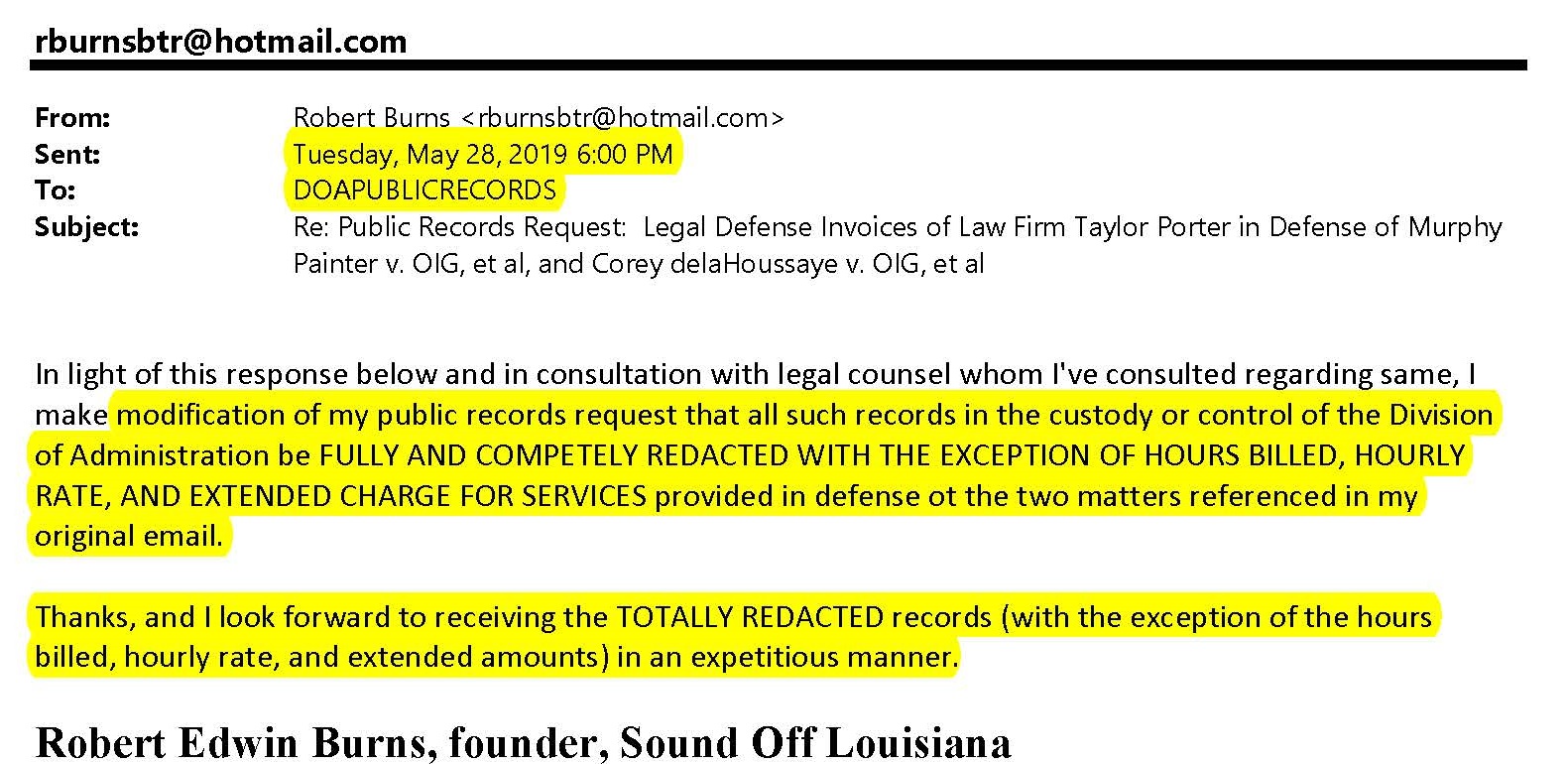 rburnsbtr@hotmail.com

From: Robert Burns <rburnsbtr@hotmail.com>
Sent: Tuesday, May 28, 2019 6:00 PM
To: DOAPUBLICRECORDS
Subject: Re: Public Records Request: Legal Defense Invoices of Law Firm Taylor Porter in Defense of Murphy Painter v. OIG, et al, and Corey delaHoussaye v. OIG, et al

In light of this response below and in consultation with legal counsel whom I've consulted regarding same, I make modification of my public records request that all such records in the custody or control of the Division of Administration be FULLY AND COMPETELY REDACTED WITH THE EXCEPTION OF HOURS BILLED, HOURLY RATE, AND EXTENDED CHARGE FOR SERVICES provided in defense ot the two matters referenced in my original email.

Thanks, and I look forward to receiving the TOTALLY REDACTED records (with the exception of the hours billed, hourly rate, and extended amounts) in an expetitious manner.

Robert Edwin Burns, founder, Sound Off Louisiana